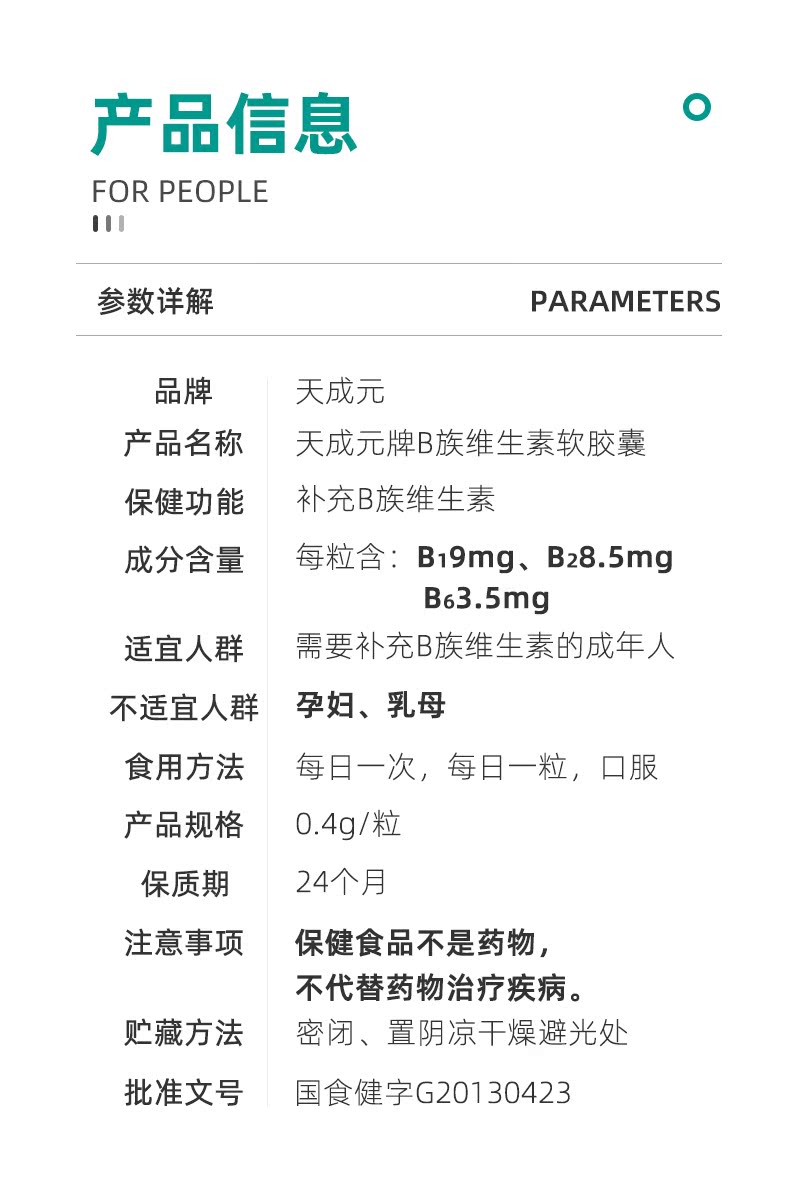 产品信息

FOR PEOPLE

参数详解 PARAMETERS

品牌 天成元

产品名称 天成元牌B族维生素软胶囊

保健功能 补充B族维生素

成分含量 每粒含：$B_1$9mg、$B_2$8.5mg
$B_6$3.5mg

适宜人群 需要补充B族维生素的成年人

不适宜人群 孕妇、乳母

食用方法 每日一次，每日一粒，口服

产品规格 0.4g/粒

保质期 24个月

注意事项 保健食品不是药物，
不代替药物治疗疾病。

贮藏方法 密闭、置阴凉干燥避光处

批准文号 国食健字G20130423